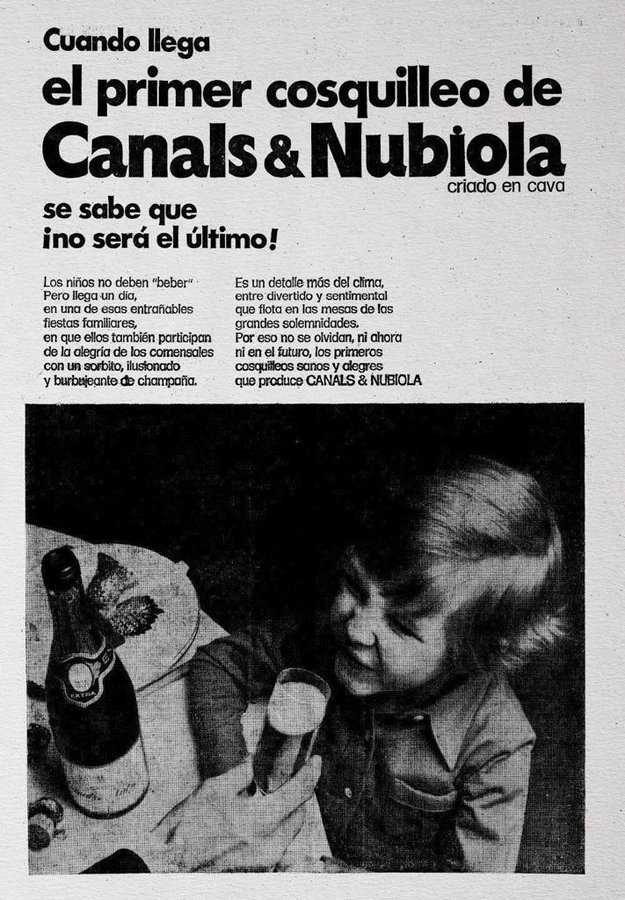 Cuando llega
el primer cosquilleo de
Canals & Nubiola
criado en cava
se sabe que
¡no será el último!

Los niños no deben "beber"
Pero llega un día,
en una de esas entrañables
fiestas familiares,
en que ellos también participan
de la alegría de los comensales
con un sorbito, ilusionado
y burbujeante de champaña.

Es un detalle más del clima,
entre divertido y sentimental
que flota en las mesas de las
grandes solemnidades.
Por eso no se olvidan, ni ahora
ni en el futuro, los primeros
cosquilleos sanos y alegres
que produce CANALS & NUBIOLA

EXTRA